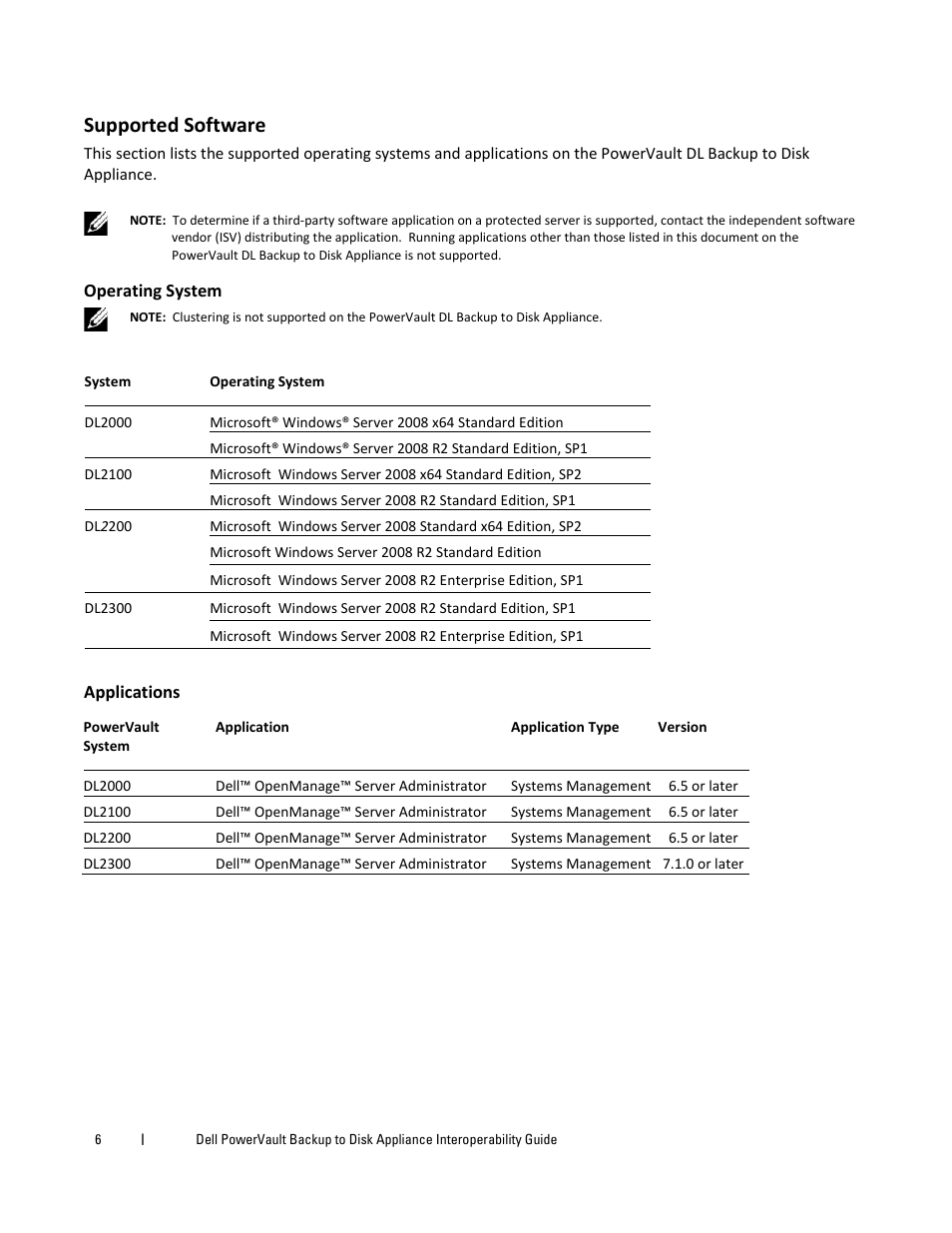 Supported Software

This section lists the supported operating systems and applications on the PowerVault DL Backup to Disk Appliance.

NOTE: To determine if a third-party software application on a protected server is supported, contact the independent software vendor (ISV) distributing the application. Running applications other than those listed in this document on the PowerVault DL Backup to Disk Appliance is not supported.

Operating System

NOTE: Clustering is not supported on the PowerVault DL Backup to Disk Appliance.

| System | Operating System |
|---|---|
| DL2000 | Microsoft® Windows® Server 2008 x64 Standard Edition |
| | Microsoft® Windows® Server 2008 R2 Standard Edition, SP1 |
| DL2100 | Microsoft Windows Server 2008 x64 Standard Edition, SP2 |
| | Microsoft Windows Server 2008 R2 Standard Edition, SP1 |
| DL2200 | Microsoft Windows Server 2008 Standard x64 Edition, SP2 |
| | Microsoft Windows Server 2008 R2 Standard Edition |
| | Microsoft Windows Server 2008 R2 Enterprise Edition, SP1 |
| DL2300 | Microsoft Windows Server 2008 R2 Standard Edition, SP1 |
| | Microsoft Windows Server 2008 R2 Enterprise Edition, SP1 |

Applications

| PowerVault System | Application | Application Type | Version |
|---|---|---|---|
| DL2000 | Dell™ OpenManage™ Server Administrator | Systems Management | 6.5 or later |
| DL2100 | Dell™ OpenManage™ Server Administrator | Systems Management | 6.5 or later |
| DL2200 | Dell™ OpenManage™ Server Administrator | Systems Management | 6.5 or later |
| DL2300 | Dell™ OpenManage™ Server Administrator | Systems Management | 7.1.0 or later |

6 | Dell PowerVault Backup to Disk Appliance Interoperability Guide